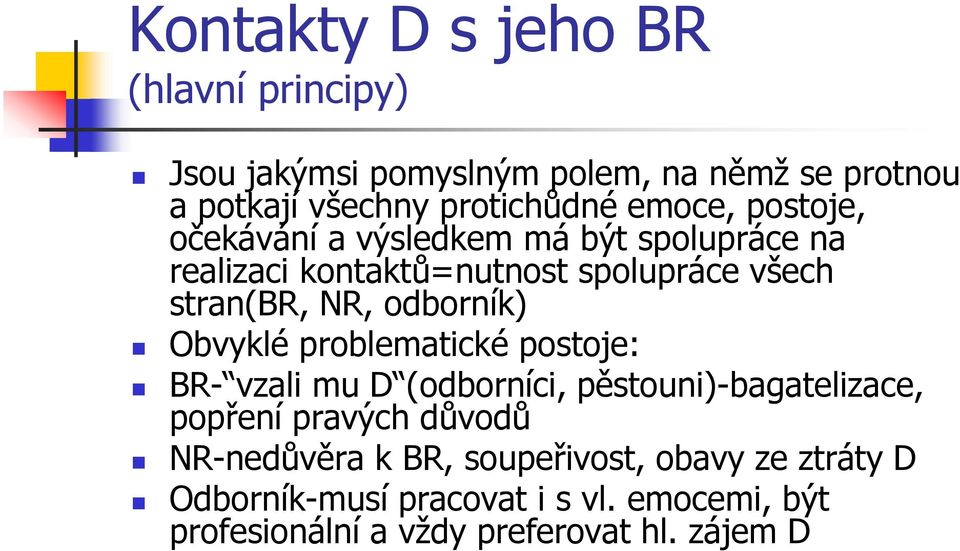 Kontakty D s jeho BR
(hlavní principy)

Jsou jakýmsi pomyslným polem, na němž se protnou a potkají všechny protichůdné emoce, postoje, očekávání a výsledkem má být spolupráce na realizaci kontaktů=nutnost spolupráce všech stran(BR, NR, odborník)

Obvyklé problematické postoje:

BR-“vzali mu D“(odborníci, pěstouni)-bagatelizace, popření pravých důvodů

NR-nedůvěra k BR, soupeřivost, obavy ze ztráty D

Odborník-musí pracovat i s vl. emocemi, být profesionální a vždy preferovat hl. zájem D